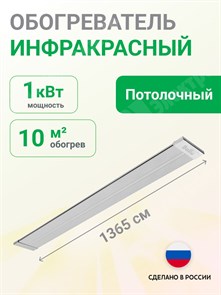 ОБОГРЕВАТЕЛЬ
ИНФРАКРАСНЫЙ

1 кВт
мощность

Потолочный

10 м²
обогрев

1365 см

СДЕЛАНО В РОССИИ